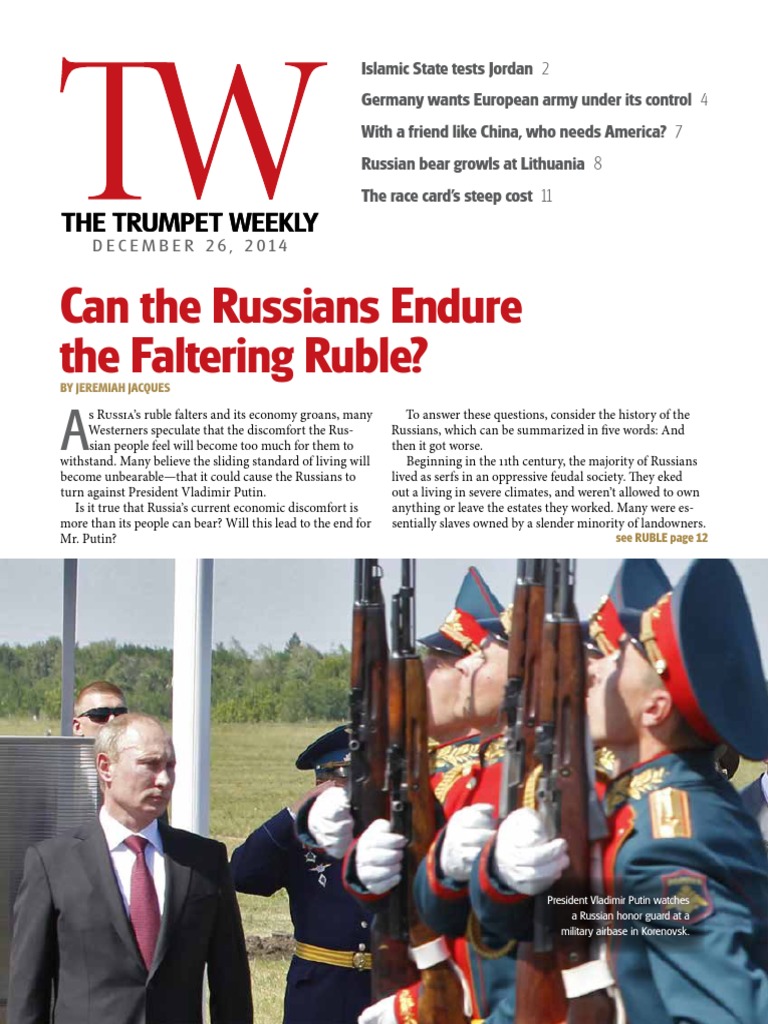 TW
THE TRUMPET WEEKLY
DECEMBER 26, 2014

Islamic State tests Jordan 2
Germany wants European army under its control 4
With a friend like China, who needs America? 7
Russian bear growls at Lithuania 8
The race card's steep cost 11

Can the Russians Endure the Faltering Ruble?
BY JEREMIAH JACQUES

As Russia's ruble falters and its economy groans, many Westerners speculate that the discomfort the Russian people feel will become too much for them to withstand. Many believe the sliding standard of living will become unbearable—that it could cause the Russians to turn against President Vladimir Putin.

Is it true that Russia's current economic discomfort is more than its people can bear? Will this lead to the end for Mr. Putin?

To answer these questions, consider the history of the Russians, which can be summarized in five words: And then it got worse.

Beginning in the 11th century, the majority of Russians lived as serfs in an oppressive feudal society. They eked out a living in severe climates, and weren't allowed to own anything or leave the estates they worked. Many were essentially slaves owned by a slender minority of landowners.
see RUBLE page 12

President Vladimir Putin watches a Russian honor guard at a military airbase in Korenovsk.